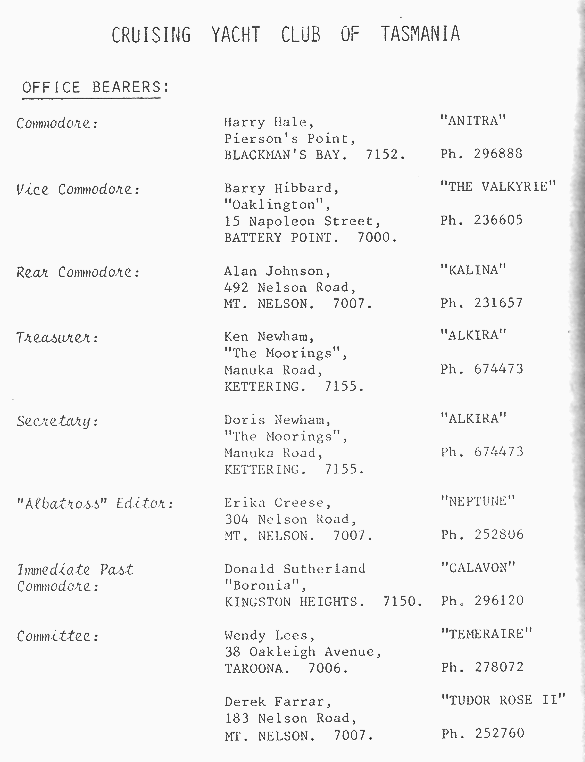 CRUISING YACHT CLUB OF TASMANIA

OFFICE BEARERS:

| | | |
|---|---|---|
| Commodore: | Harry Hale, Pierson's Point, BLACKMAN'S BAY. 7152. | "ANITRA" Ph. 296888 |
| Vice Commodore: | Barry Hibbard, "Oaklington", 15 Napoleon Street, BATTERY POINT. 7000. | "THE VALKYRIE" Ph. 236605 |
| Rear Commodore: | Alan Johnson, 492 Nelson Road, MT. NELSON. 7007. | "KALINA" Ph. 231657 |
| Treasurer: | Ken Newham, "The Moorings", Manuka Road, KETTERING. 7155. | "ALKIRA" Ph. 674473 |
| Secretary: | Doris Newham, "The Moorings", Manuka Road, KETTERING. 7155. | "ALKIRA" Ph. 674473 |
| "Albatross" Editor: | Erika Creese, 304 Nelson Road, MT. NELSON. 7007. | "NEPTUNE" Ph. 252806 |
| Immediate Past Commodore: | Donald Sutherland "Boronia", KINGSTON HEIGHTS. 7150. | "CALAVON" Ph. 296120 |
| Committee: | Wendy Lees, 38 Oakleigh Avenue, TAROONA. 7006. | "TEMERAIRE" Ph. 278072 |
| | Derek Farrar, 183 Nelson Road, MT. NELSON. 7007. | "TUDOR ROSE II" Ph. 252760 |